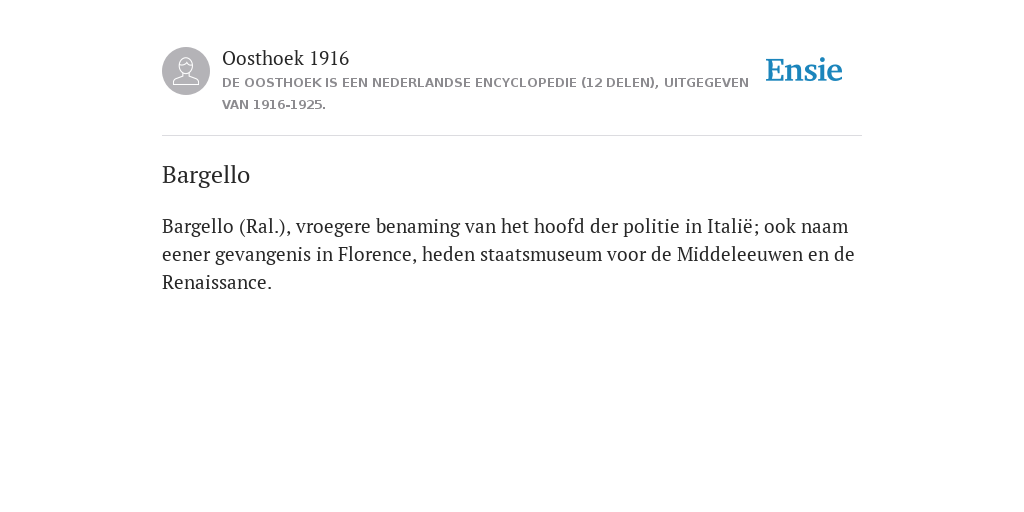 Oosthoek 1916

DE OOSTHOEK IS EEN NEDERLANDSE ENCYCLOPEDIE (12 DELEN), UITGEGEVEN VAN 1916-1925.

Ensie

Bargello

Bargello (Ral.), vroegere benaming van het hoofd der politie in Italië; ook naam eener gevangenis in Florence, heden staatsmuseum voor de Middeleeuwen en de Renaissance.